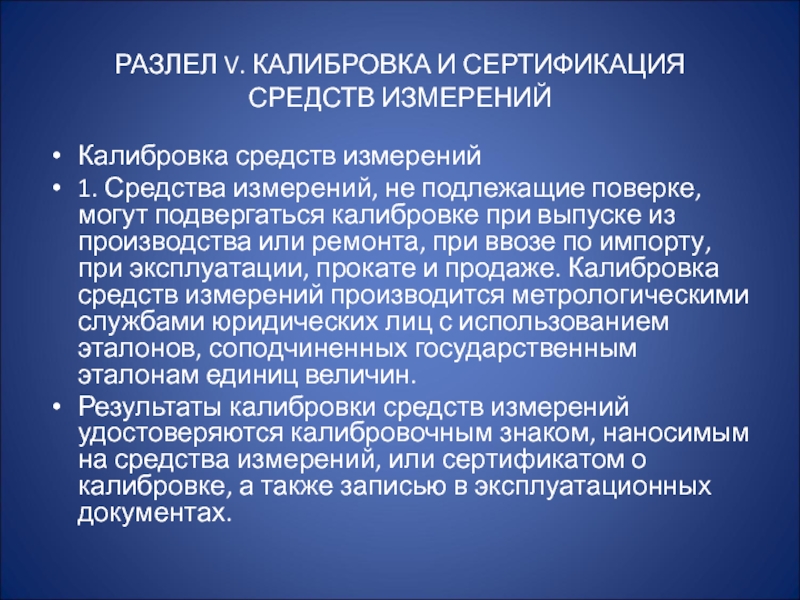 РАЗЛЕЛ V. КАЛИБРОВКА И СЕРТИФИКАЦИЯ СРЕДСТВ ИЗМЕРЕНИЙ

• Калибровка средств измерений
• 1. Средства измерений, не подлежащие поверке, могут подвергаться калибровке при выпуске из производства или ремонта, при ввозе по импорту, при эксплуатации, прокате и продаже. Калибровка средств измерений производится метрологическими службами юридических лиц с использованием эталонов, соподчиненных государственным эталонам единиц величин.
• Результаты калибровки средств измерений удостоверяются калибровочным знаком, наносимым на средства измерений, или сертификатом о калибровке, а также записью в эксплуатационных документах.